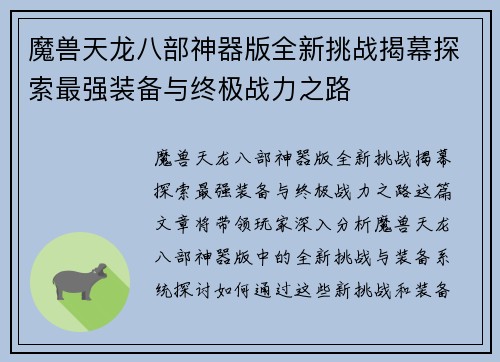 魔兽天龙八部神器版全新挑战揭幕探索最强装备与终极战力之路

魔兽天龙八部神器版全新挑战揭幕探索最强装备与终极战力之路这篇文章将带领玩家深入分析魔兽天龙八部神器版中的全新挑战与装备系统探讨如何通过这些新挑战和装备